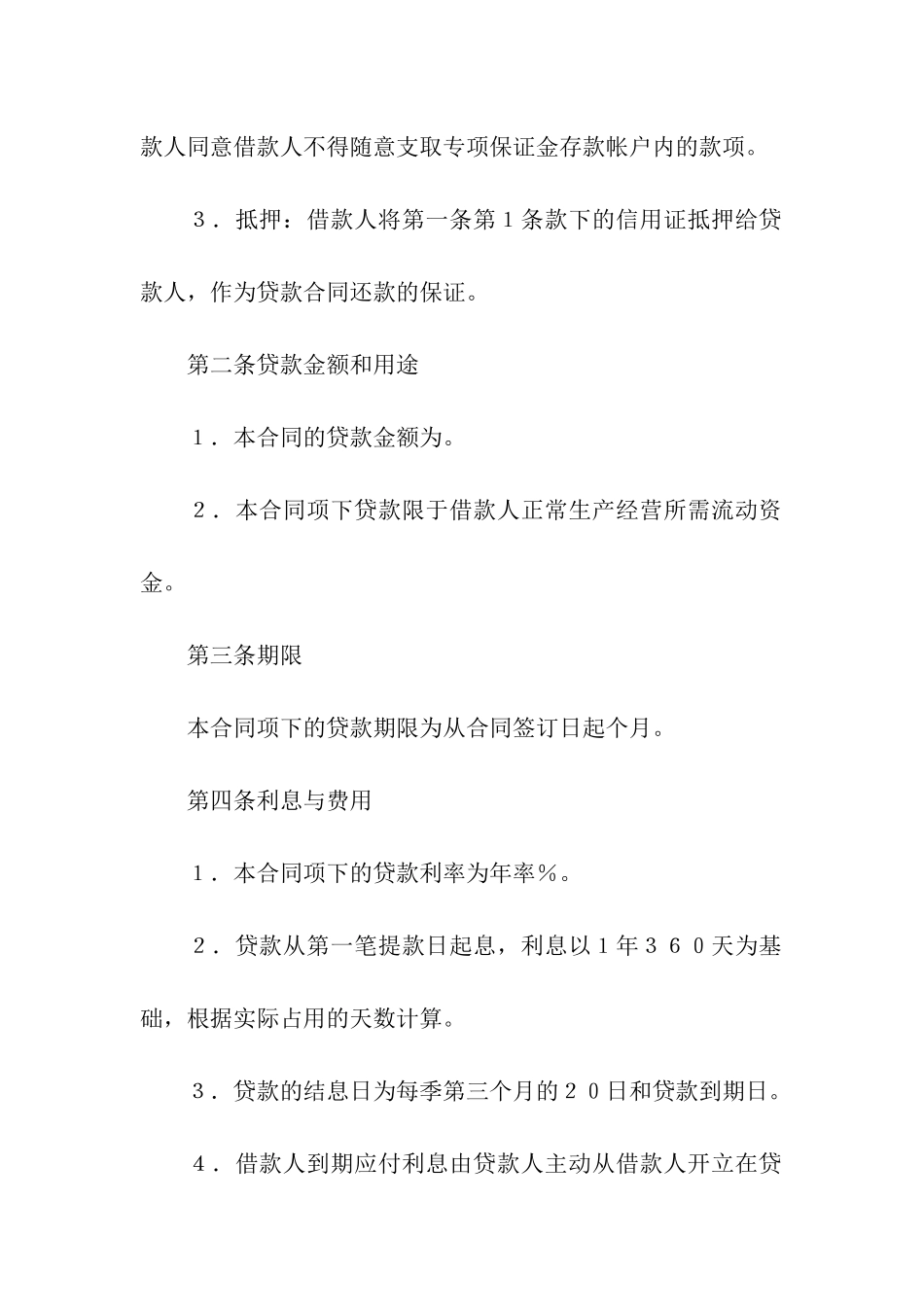 款人同意借款人不得随意支取专项保证金存款帐户内的款项。

３．抵押：借款人将第一条第１条款下的信用证抵押给贷款人，作为贷款合同还款的保证。

第二条贷款金额和用途

１．本合同的贷款金额为。

２．本合同项下贷款限于借款人正常生产经营所需流动资金。

第三条期限

本合同项下的贷款期限为从合同签订日起个月。

第四条利息与费用

１．本合同项下的贷款利率为年率％。

２．贷款从第一笔提款日起息，利息以１年３６０天为基础，根据实际占用的天数计算。

３．贷款的结息日为每季第三个月的２０日和贷款到期日。

４．借款人到期应付利息由贷款人主动从借款人开立在贷